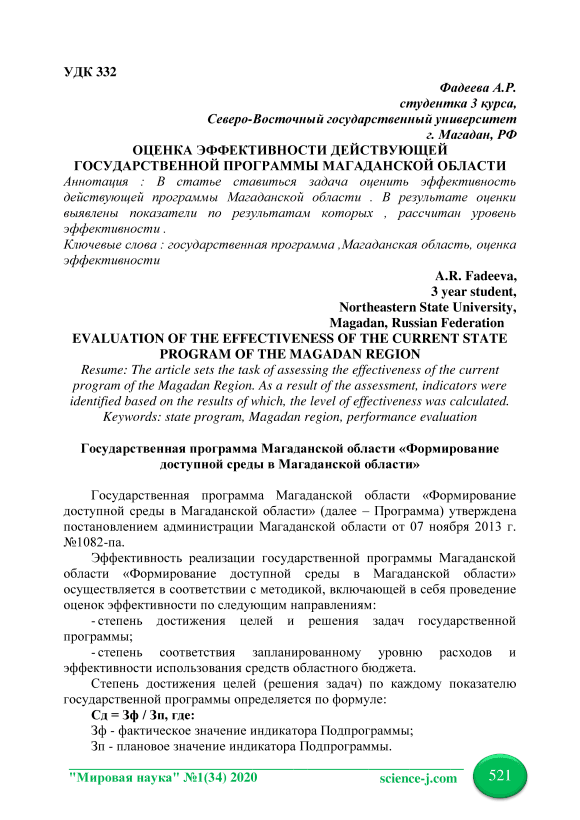 УДК 332

Фадеева А.Р.
студентка 3 курса,
Северо-Восточный государственный университет
г. Магадан, РФ

ОЦЕНКА ЭФФЕКТИВНОСТИ ДЕЙСТВУЮЩЕЙ ГОСУДАРСТВЕННОЙ ПРОГРАММЫ МАГАДАНСКОЙ ОБЛАСТИ

Аннотация : В статье ставиться задача оценить эффективность действующей программы Магаданской области . В результате оценки выявлены показатели по результатам которых , рассчитан уровень эффективности .

Ключевые слова : государственная программа ,Магаданская область, оценка эффективности

A.R. Fadeeva,
3 year student,
Northeastern State University,
Magadan, Russian Federation

EVALUATION OF THE EFFECTIVENESS OF THE CURRENT STATE PROGRAM OF THE MAGADAN REGION

Resume: The article sets the task of assessing the effectiveness of the current program of the Magadan Region. As a result of the assessment, indicators were identified based on the results of which, the level of effectiveness was calculated.

Keywords: state program, Magadan region, performance evaluation

Государственная программа Магаданской области «Формирование доступной среды в Магаданской области»

Государственная программа Магаданской области «Формирование доступной среды в Магаданской области» (далее – Программа) утверждена постановлением администрации Магаданской области от 07 ноября 2013 г. №1082-па.

Эффективность реализации государственной программы Магаданской области «Формирование доступной среды в Магаданской области» осуществляется в соответствии с методикой, включающей в себя проведение оценок эффективности по следующим направлениям:

- степень достижения целей и решения задач государственной программы;

- степень соответствия запланированному уровню расходов и эффективности использования средств областного бюджета.

Степень достижения целей (решения задач) по каждому показателю государственной программы определяется по формуле:

Сд = Зф / Зп, где:

Зф - фактическое значение индикатора Подпрограммы;

Зп - плановое значение индикатора Подпрограммы.

"Мировая наука" №1(34) 2020 science-j.com 521